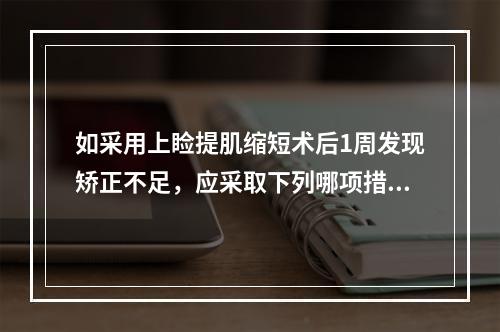 如采用上睑提肌缩短术后1周发现矫正不足，应采取下列哪项措...